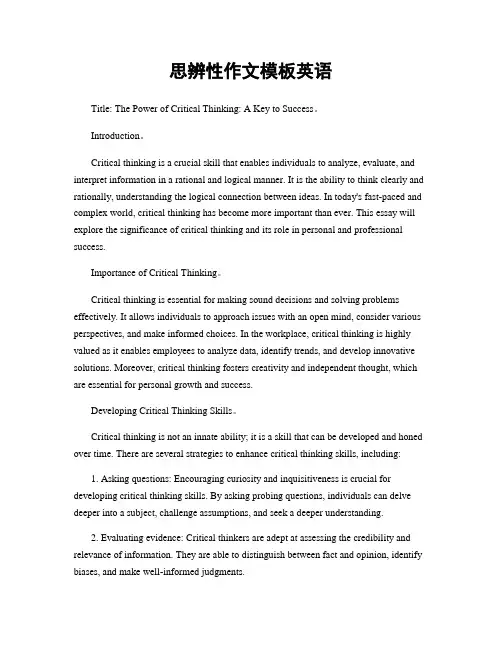 思辨性作文模板英语

Title: The Power of Critical Thinking: A Key to Success。

Introduction。

Critical thinking is a crucial skill that enables individuals to analyze, evaluate, and interpret information in a rational and logical manner. It is the ability to think clearly and rationally, understanding the logical connection between ideas. In today's fast-paced and complex world, critical thinking has become more important than ever. This essay will explore the significance of critical thinking and its role in personal and professional success.

Importance of Critical Thinking。

Critical thinking is essential for making sound decisions and solving problems effectively. It allows individuals to approach issues with an open mind, consider various perspectives, and make informed choices. In the workplace, critical thinking is highly valued as it enables employees to analyze data, identify trends, and develop innovative solutions. Moreover, critical thinking fosters creativity and independent thought, which are essential for personal growth and success.

Developing Critical Thinking Skills。

Critical thinking is not an innate ability; it is a skill that can be developed and honed over time. There are several strategies to enhance critical thinking skills, including:

1. Asking questions: Encouraging curiosity and inquisitiveness is crucial for developing critical thinking skills. By asking probing questions, individuals can delve deeper into a subject, challenge assumptions, and seek a deeper understanding.

2. Evaluating evidence: Critical thinkers are adept at assessing the credibility and relevance of information. They are able to distinguish between fact and opinion, identify biases, and make well-informed judgments.